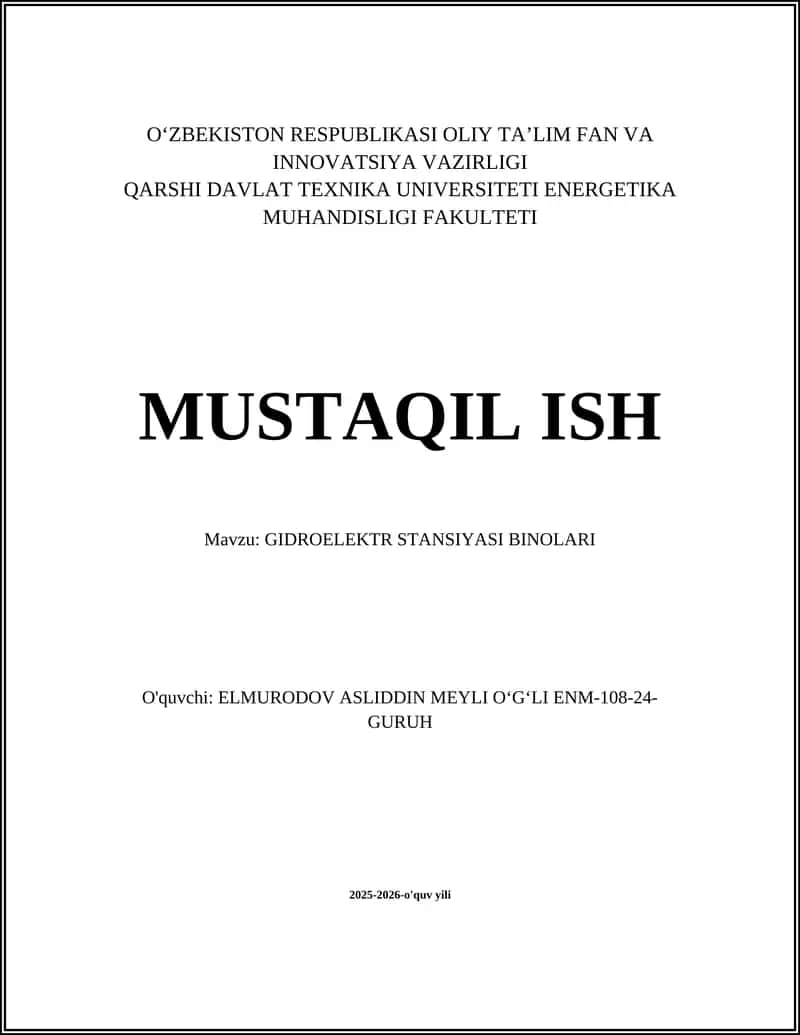 O‘ZBEKISTON RESPUBLIKASI OLIY TA’LIM FAN VA INNOVATSIYA VAZIRLIGI
QARSHI DAVLAT TEXNIKA UNIVERSITETI ENERGETIKA MUHANDISLIGI FAKULTETI

MUSTAQIL ISH

Mavzu: GIDROELEKTR STANSIYASI BINOLARI

O'quvchi: ELMURODOV ASLIDDIN MEYLI O‘G‘LI ENM-108-24-GURUH

2025-2026-o'quv yili